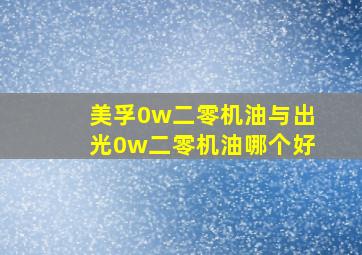 美孚0w二零机油与出光0w二零机油哪个好